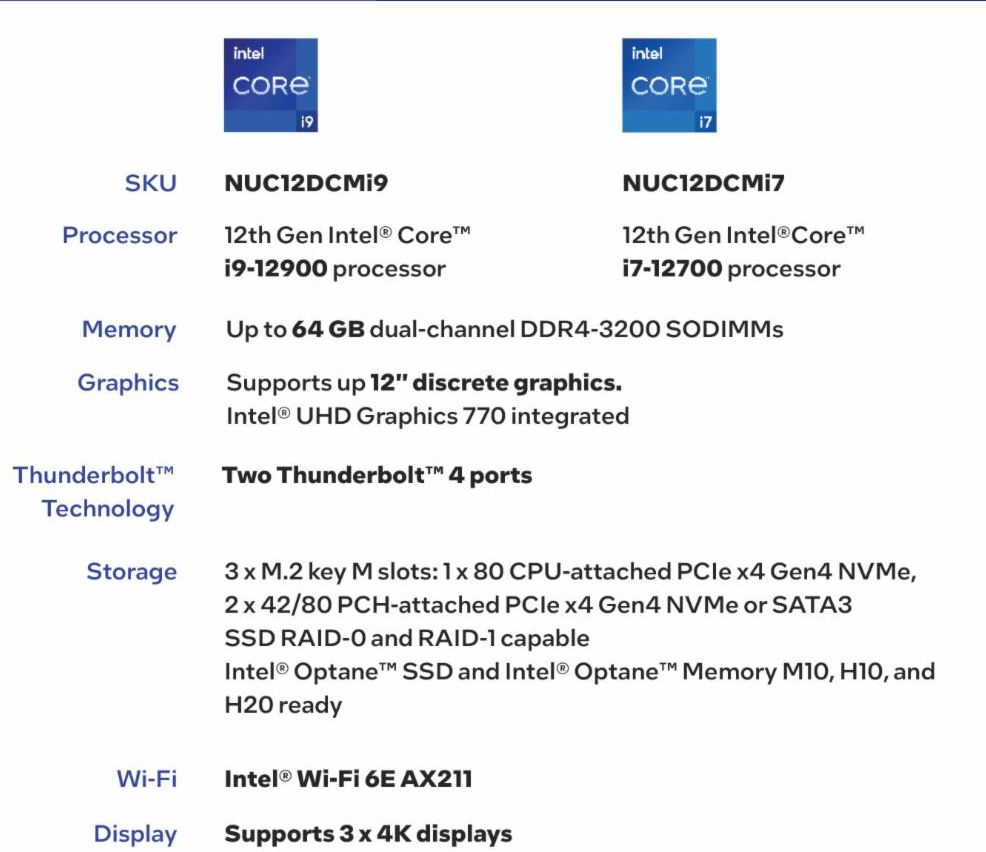 intel
CORE
i9

intel
CORE
i7

SKU
NUC12DCMi9
NUC12DCMi7

Processor
12th Gen Intel® Core™ i9-12900 processor
12th Gen Intel®Core™ i7-12700 processor

Memory
Up to 64 GB dual-channel DDR4-3200 SODIMMs

Graphics
Supports up 12" discrete graphics.
Intel® UHD Graphics 770 integrated

Thunderbolt™ Technology
Two Thunderbolt™ 4 ports

Storage
3 x M.2 key M slots: 1 x 80 CPU-attached PCIe x4 Gen4 NVMe, 2 x 42/80 PCH-attached PCIe x4 Gen4 NVMe or SATA3
SSD RAID-0 and RAID-1 capable
Intel® Optane™ SSD and Intel® Optane™ Memory M10, H10, and H20 ready

Wi-Fi
Intel® Wi-Fi 6E AX211

Display
Supports 3 x 4K displays